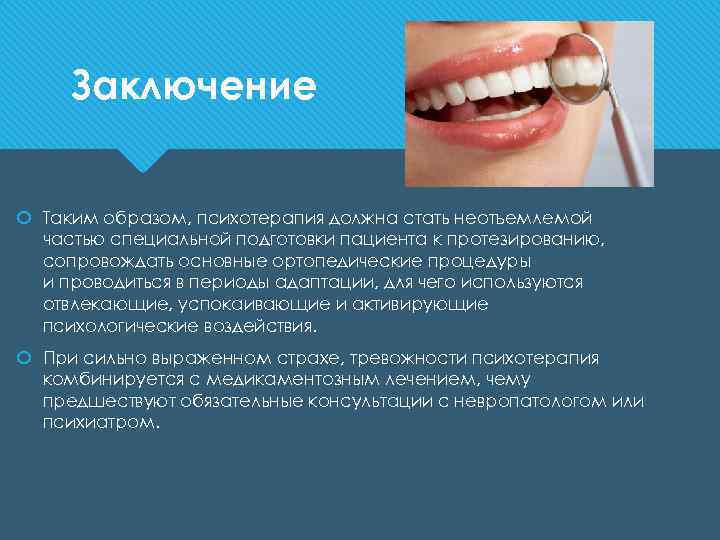 Заключение

Таким образом, психотерапия должна стать неотъемлемой частью специальной подготовки пациента к протезированию, сопровождать основные ортопедические процедуры и проводиться в периоды адаптации, для чего используются отвлекающие, успокаивающие и активирующие психологические воздействия.

При сильно выраженном страхе, тревожности психотерапия комбинируется с медикаментозным лечением, чему предшествуют обязательные консультации с невропатологом или психиатром.